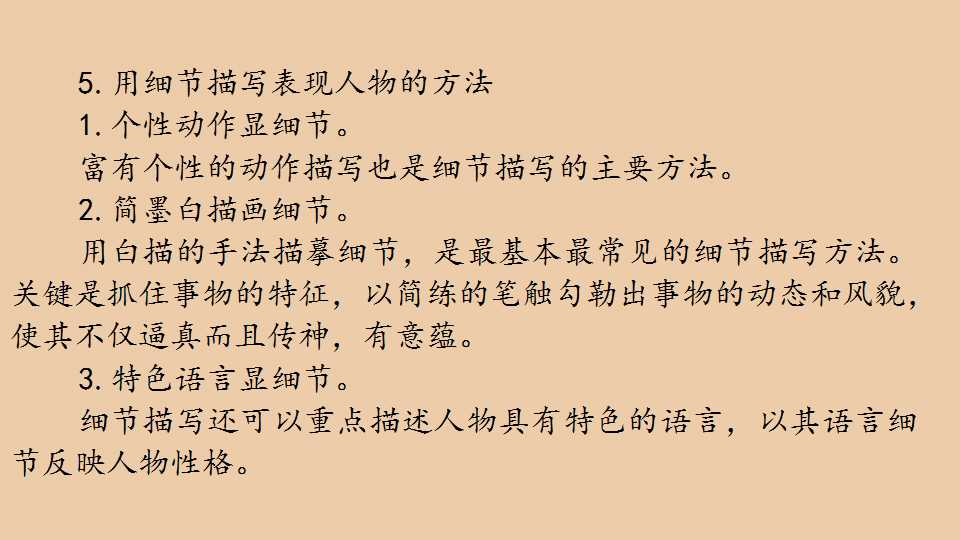 5.用细节描写表现人物的方法

1.个性动作显细节。

富有个性的动作描写也是细节描写的主要方法。

2.简墨白描画细节。

用白描的手法描摹细节，是最基本最常见的细节描写方法。关键是抓住事物的特征，以简练的笔触勾勒出事物的动态和风貌，使其不仅逼真而且传神，有意蕴。

3.特色语言显细节。

细节描写还可以重点描述人物具有特色的语言，以其语言细节反映人物性格。